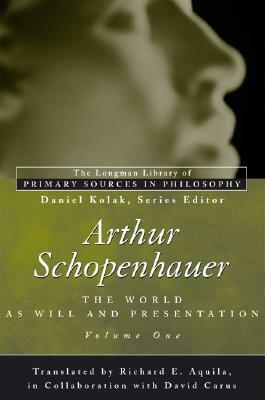 The Longman Library of
PRIMARY SOURCES IN PHILOSOPHY
Daniel Kolak, Series Editor

Arthur Schopenhauer

THE WORLD AS WILL AND PRESENTATION

Volume One

Translated by Richard E. Aquila, in Collaboration with David Carus